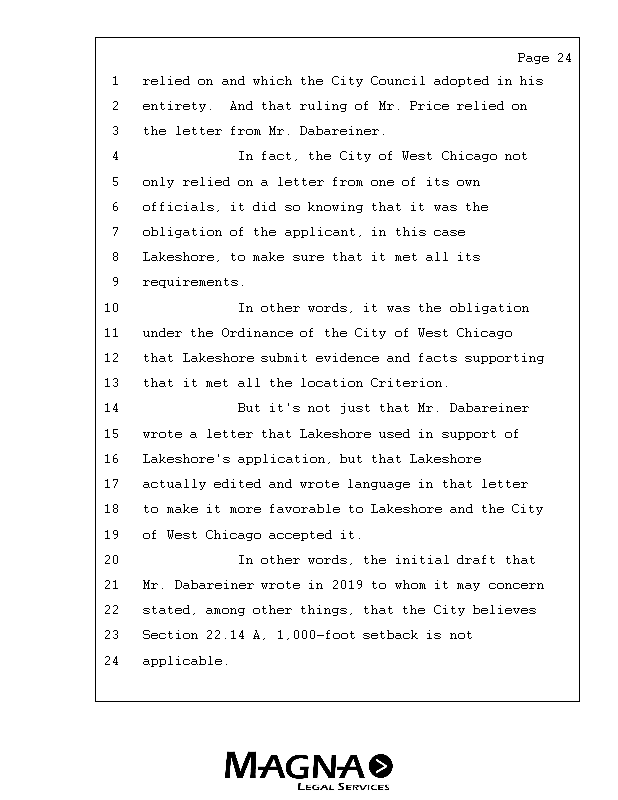 Page 24

1 relied on and which the City Council adopted in his
2 entirety. And that ruling of Mr. Price relied on
3 the letter from Mr. Dabareiner.
4 In fact, the City of West Chicago not
5 only relied on a letter from one of its own
6 officials, it did so knowing that it was the
7 obligation of the applicant, in this case
8 Lakeshore, to make sure that it met all its
9 requirements.
10 In other words, it was the obligation
11 under the Ordinance of the City of West Chicago
12 that Lakeshore submit evidence and facts supporting
13 that it met all the location Criterion.
14 But it's not just that Mr. Dabareiner
15 wrote a letter that Lakeshore used in support of
16 Lakeshore's application, but that Lakeshore
17 actually edited and wrote language in that letter
18 to make it more favorable to Lakeshore and the City
19 of West Chicago accepted it.
20 In other words, the initial draft that
21 Mr. Dabareiner wrote in 2019 to whom it may concern
22 stated, among other things, that the City believes
23 Section 22.14 A, 1,000-foot setback is not
24 applicable.

MAGNA
LEGAL SERVICES